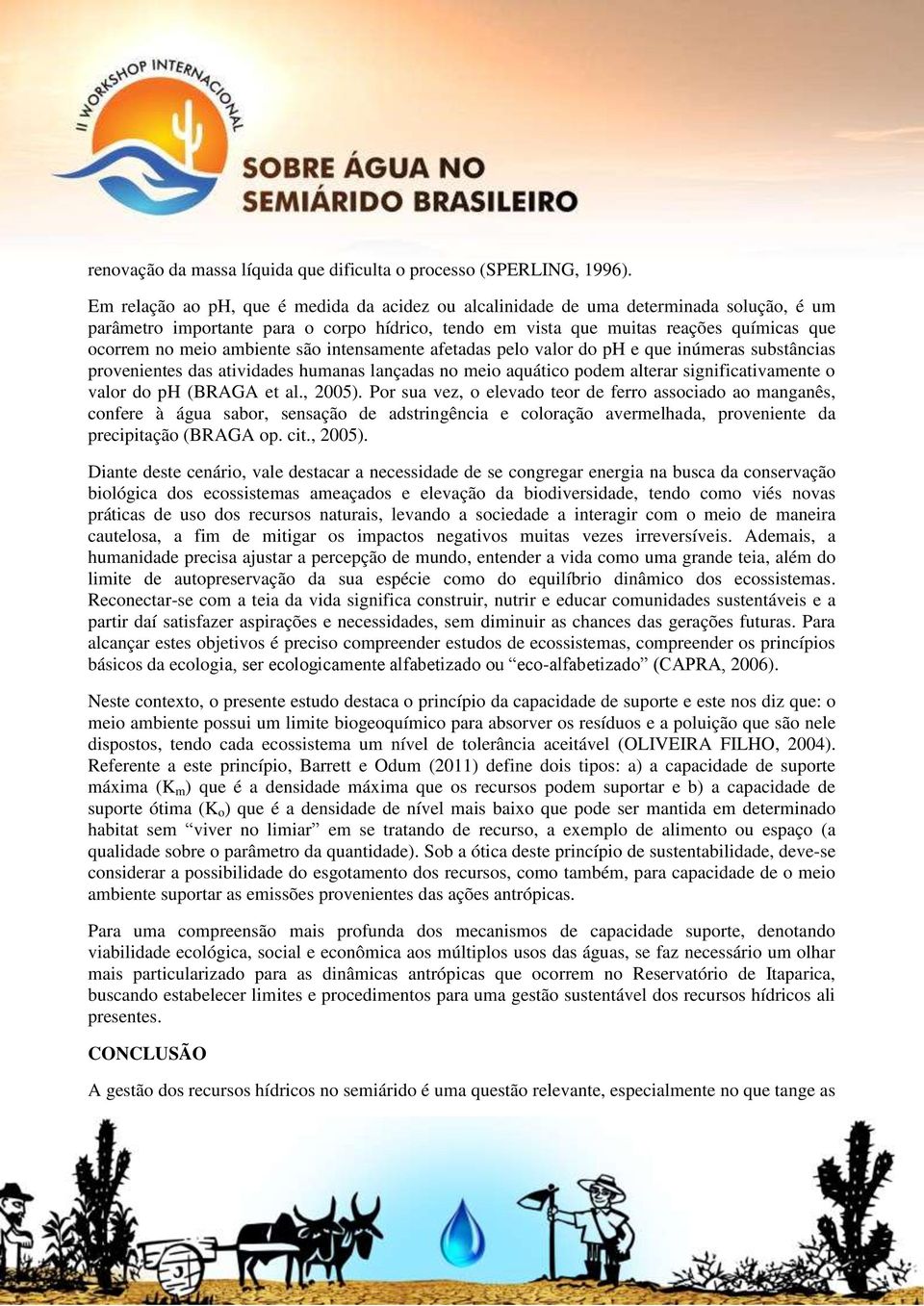 II WORKSHOP INTERNACIONAL
SOBRE ÁGUA NO SEMIÁRIDO BRASILEIRO

renovação da massa líquida que dificulta o processo (SPERLING, 1996).

Em relação ao ph, que é medida da acidez ou alcalinidade de uma determinada solução, é um parâmetro importante para o corpo hídrico, tendo em vista que muitas reações químicas que ocorrem no meio ambiente são intensamente afetadas pelo valor do pH e que inúmeras substâncias provenientes das atividades humanas lançadas no meio aquático podem alterar significativamente o valor do pH (BRAGA et al., 2005). Por sua vez, o elevado teor de ferro associado ao manganês, confere à água sabor, sensação de adstringência e coloração avermelhada, proveniente da precipitação (BRAGA op. cit., 2005).

Diante deste cenário, vale destacar a necessidade de se congregar energia na busca da conservação biológica dos ecossistemas ameaçados e elevação da biodiversidade, tendo como viés novas práticas de uso dos recursos naturais, levando a sociedade a interagir com o meio de maneira cautelosa, a fim de mitigar os impactos negativos muitas vezes irreversíveis. Ademais, a humanidade precisa ajustar a percepção de mundo, entender a vida como uma grande teia, além do limite de autopreservação da sua espécie como do equilíbrio dinâmico dos ecossistemas. Reconectar-se com a teia da vida significa construir, nutrir e educar comunidades sustentáveis e a partir daí satisfazer aspirações e necessidades, sem diminuir as chances das gerações futuras. Para alcançar estes objetivos é preciso compreender estudos de ecossistemas, compreender os princípios básicos da ecologia, ser ecologicamente alfabetizado ou “eco-alfabetizado” (CAPRA, 2006).

Neste contexto, o presente estudo destaca o princípio da capacidade de suporte e este nos diz que: o meio ambiente possui um limite biogeoquímico para absorver os resíduos e a poluição que são nele dispostos, tendo cada ecossistema um nível de tolerância aceitável (OLIVEIRA FILHO, 2004). Referente a este princípio, Barrett e Odum (2011) define dois tipos: a) a capacidade de suporte máxima ($K_m$) que é a densidade máxima que os recursos podem suportar e b) a capacidade de suporte ótima ($K_o$) que é a densidade de nível mais baixo que pode ser mantida em determinado habitat sem “viver no limiar” em se tratando de recurso, a exemplo de alimento ou espaço (a qualidade sobre o parâmetro da quantidade). Sob a ótica deste princípio de sustentabilidade, deve-se considerar a possibilidade do esgotamento dos recursos, como também, para capacidade de o meio ambiente suportar as emissões provenientes das ações antrópicas.

Para uma compreensão mais profunda dos mecanismos de capacidade suporte, denotando viabilidade ecológica, social e econômica aos múltiplos usos das águas, se faz necessário um olhar mais particularizado para as dinâmicas antrópicas que ocorrem no Reservatório de Itaparica, buscando estabelecer limites e procedimentos para uma gestão sustentável dos recursos hídricos ali presentes.

CONCLUSÃO

A gestão dos recursos hídricos no semiárido é uma questão relevante, especialmente no que tange as